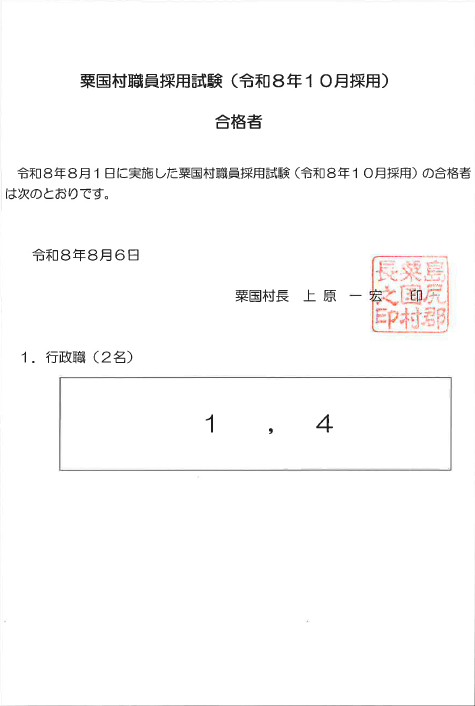 粟国村職員採用試験（令和８年１０月採用）

合格者

令和８年８月１日に実施した粟国村職員採用試験（令和８年１０月採用）の合格者は次のとおりです。

令和８年８月６日

粟国村長　上 原　一 宏　印

島尻郡粟国村長之印

１．行政職（２名）

１　，　４